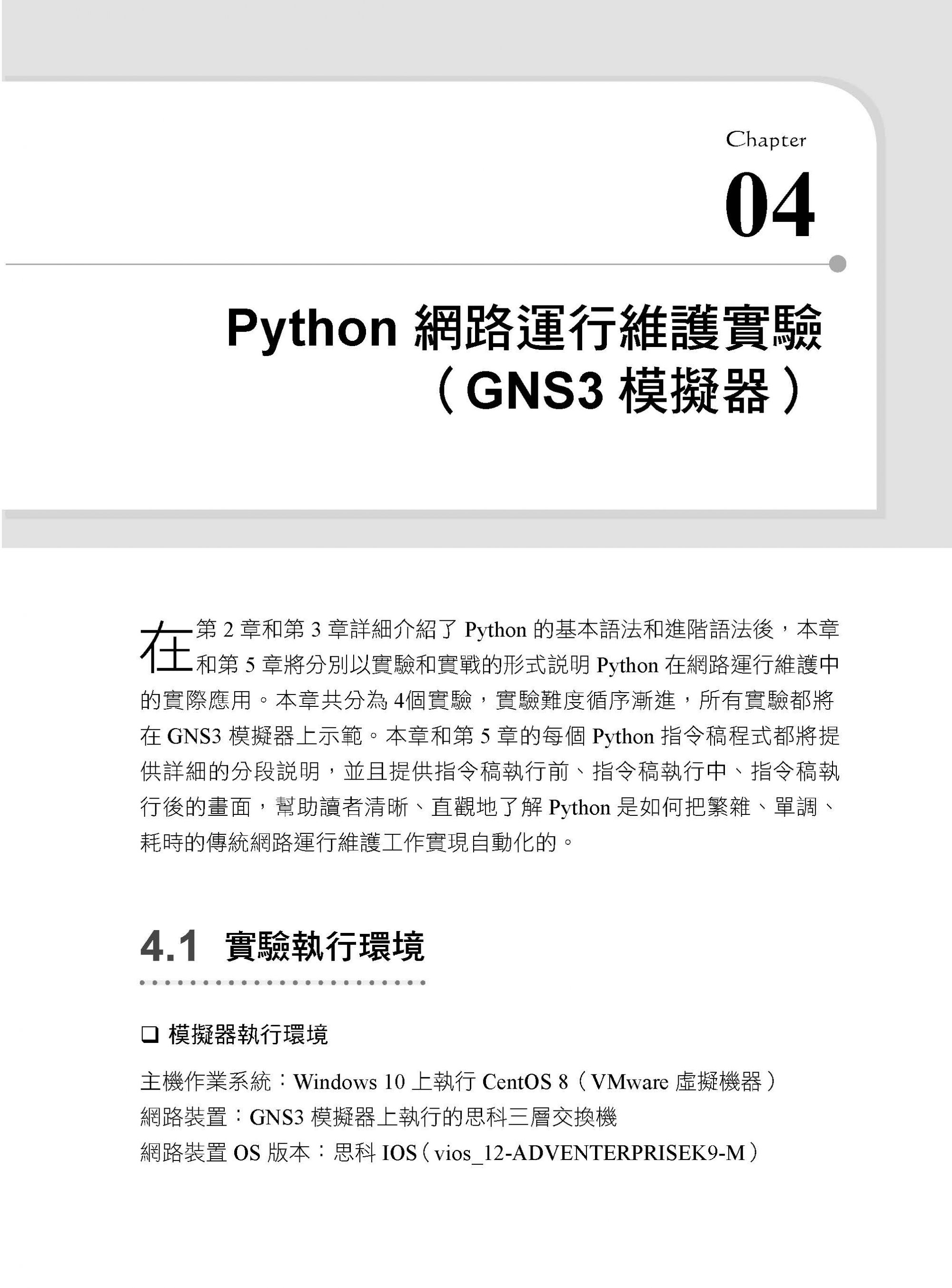 Chapter

04

Python 網路運行維護實驗（GNS3 模擬器）

在第 2 章和第 3 章詳細介紹了 Python 的基本語法和進階語法後，本章和第 5 章將分別以實驗和實戰的形式說明 Python 在網路運行維護中的實際應用。本章共分為 4個實驗，實驗難度循序漸進，所有實驗都將在 GNS3 模擬器上示範。本章和第 5 章的每個 Python 指令稿程式都將提供詳細的分段說明，並且提供指令稿執行前、指令稿執行中、指令稿執行後的畫面，幫助讀者清晰、直觀地了解 Python 是如何把繁雜、單調、耗時的傳統網路運行維護工作實現自動化的。

4.1 實驗執行環境

❑ 模擬器執行環境

主機作業系統：Windows 10 上執行 CentOS 8（VMware 虛擬機器）
網路裝置：GNS3 模擬器上執行的思科三層交換機
網路裝置 OS 版本：思科 IOS（vios_12-ADVENTERPRISEK9-M）